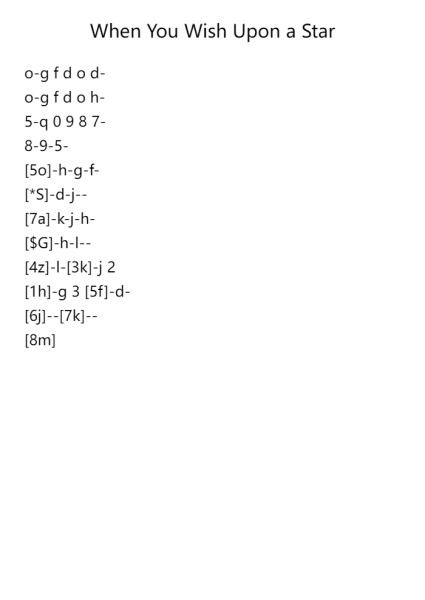 When You Wish Upon a Star

o-g f d o d-
o-g f d o h-
5-q 0 9 8 7-
8-9-5-
[5o]-h-g-f-
[*S]-d-j--
[7a]-k-j-h-
[$G]-h-l--
[4z]-l-[3k]-j 2
[1h]-g 3 [5f]-d-
[6j]--[7k]--
[8m]